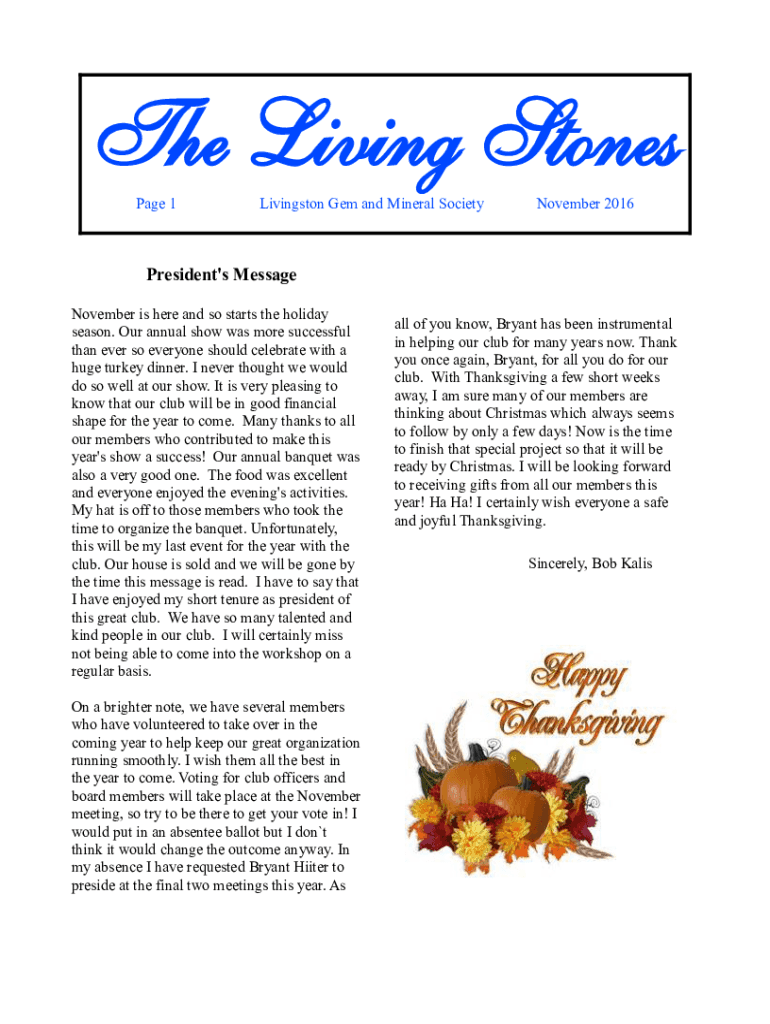 The Living Stones

Page 1 Livingston Gem and Mineral Society November 2016

President's Message

November is here and so starts the holiday season. Our annual show was more successful than ever so everyone should celebrate with a huge turkey dinner. I never thought we would do so well at our show. It is very pleasing to know that our club will be in good financial shape for the year to come. Many thanks to all our members who contributed to make this year's show a success! Our annual banquet was also a very good one. The food was excellent and everyone enjoyed the evening's activities. My hat is off to those members who took the time to organize the banquet. Unfortunately, this will be my last event for the year with the club. Our house is sold and we will be gone by the time this message is read. I have to say that I have enjoyed my short tenure as president of this great club. We have so many talented and kind people in our club. I will certainly miss not being able to come into the workshop on a regular basis.

On a brighter note, we have several members who have volunteered to take over in the coming year to help keep our great organization running smoothly. I wish them all the best in the year to come. Voting for club officers and board members will take place at the November meeting, so try to be there to get your vote in! I would put in an absentee ballot but I don`t think it would change the outcome anyway. In my absence I have requested Bryant Hiiter to preside at the final two meetings this year. As all of you know, Bryant has been instrumental in helping our club for many years now. Thank you once again, Bryant, for all you do for our club. With Thanksgiving a few short weeks away, I am sure many of our members are thinking about Christmas which always seems to follow by only a few days! Now is the time to finish that special project so that it will be ready by Christmas. I will be looking forward to receiving gifts from all our members this year! Ha Ha! I certainly wish everyone a safe and joyful Thanksgiving.

Sincerely, Bob Kalis

Happy Thanksgiving